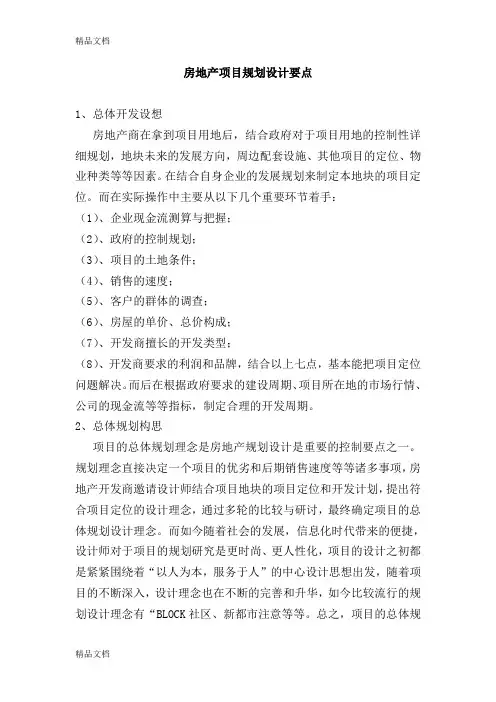 精品文档

房地产项目规划设计要点

1、总体开发设想

房地产商在拿到项目用地后，结合政府对于项目用地的控制性详细规划，地块未来的发展方向，周边配套设施、其他项目的定位、物业种类等等因素。在结合自身企业的发展规划来制定本地块的项目定位。而在实际操作中主要从以下几个重要环节着手：

（1）、企业现金流测算与把握；

（2）、政府的控制规划；

（3）、项目的土地条件；

（4）、销售的速度；

（5）、客户的群体的调查；

（6）、房屋的单价、总价构成；

（7）、开发商擅长的开发类型；

（8）、开发商要求的利润和品牌，结合以上七点，基本能把项目定位问题解决。而后在根据政府要求的建设周期、项目所在地的市场行情、公司的现金流等等指标，制定合理的开发周期。

2、总体规划构思

项目的总体规划理念是房地产规划设计是重要的控制要点之一。规划理念直接决定一个项目的优劣和后期销售速度等等诸多事项，房地产开发商邀请设计师结合项目地块的项目定位和开发计划，提出符合项目定位的设计理念，通过多轮的比较与研讨，最终确定项目的总体规划设计理念。而如今随着社会的发展，信息化时代带来的便捷，设计师对于项目的规划研究是更时尚、更人性化，项目的设计之初都是紧紧围绕着“以人为本，服务于人”的中心设计思想出发，随着项目的不断深入，设计理念也在不断的完善和升华，如今比较流行的规划设计理念有“BLOCK 社区、新都市注意等等。总之，项目的总体规

精品文档